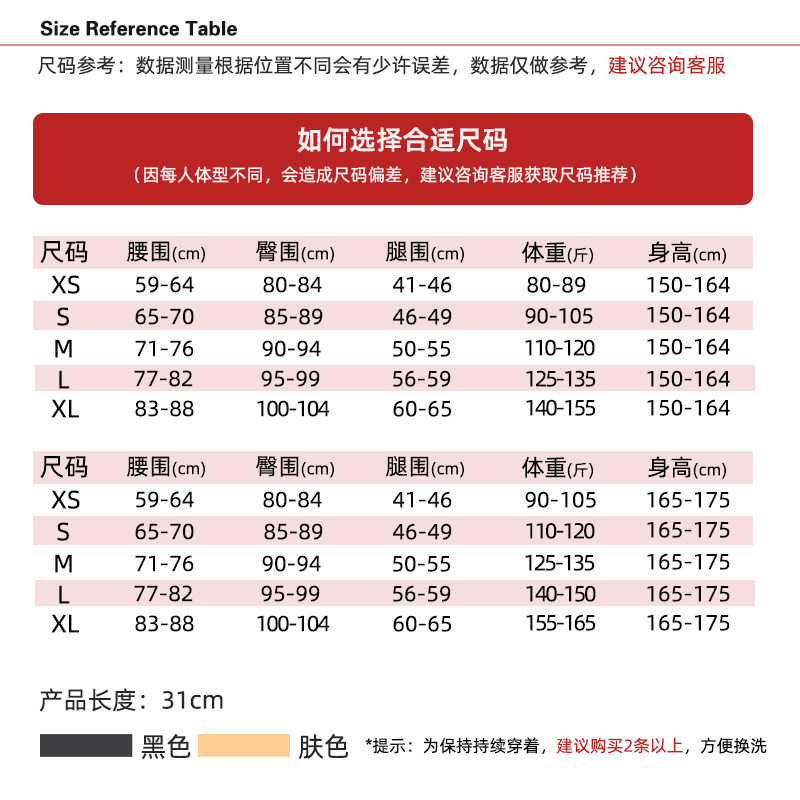 Size Reference Table

尺码参考：数据测量根据位置不同会有少许误差，数据仅做参考，建议咨询客服

如何选择合适尺码
（因每人体型不同，会造成尺码偏差，建议咨询客服获取尺码推荐）

| 尺码 | 腰围(cm) | 臀围(cm) | 腿围(cm) | 体重(斤) | 身高(cm) |
|---|---|---|---|---|---|
| XS | 59-64 | 80-84 | 41-46 | 80-89 | 150-164 |
| S | 65-70 | 85-89 | 46-49 | 90-105 | 150-164 |
| M | 71-76 | 90-94 | 50-55 | 110-120 | 150-164 |
| L | 77-82 | 95-99 | 56-59 | 125-135 | 150-164 |
| XL | 83-88 | 100-104 | 60-65 | 140-155 | 150-164 |

| 尺码 | 腰围(cm) | 臀围(cm) | 腿围(cm) | 体重(斤) | 身高(cm) |
|---|---|---|---|---|---|
| XS | 59-64 | 80-84 | 41-46 | 90-105 | 165-175 |
| S | 65-70 | 85-89 | 46-49 | 110-120 | 165-175 |
| M | 71-76 | 90-94 | 50-55 | 125-135 | 165-175 |
| L | 77-82 | 95-99 | 56-59 | 140-150 | 165-175 |
| XL | 83-88 | 100-104 | 60-65 | 155-165 | 165-175 |

产品长度：31cm

黑色 肤色 *提示：为保持持续穿着，建议购买2条以上，方便换洗